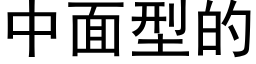 中面型的